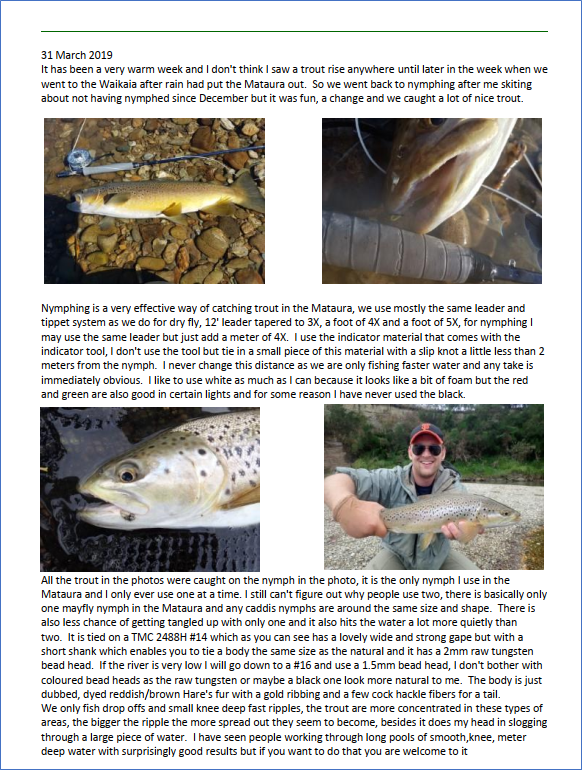 31 March 2019
It has been a very warm week and I don't think I saw a trout rise anywhere until later in the week when we went to the Waikaia after rain had put the Mataura out. So we went back to nymphing after me skiting about not having nymphed since December but it was fun, a change and we caught a lot of nice trout.

Nymphing is a very effective way of catching trout in the Mataura, we use mostly the same leader and tippet system as we do for dry fly, 12' leader tapered to 3X, a foot of 4X and a foot of 5X, for nymphing I may use the same leader but just add a meter of 4X. I use the indicator material that comes with the indicator tool, I don't use the tool but tie in a small piece of this material with a slip knot a little less than 2 meters from the nymph. I never change this distance as we are only fishing faster water and any take is immediately obvious. I like to use white as much as I can because it looks like a bit of foam but the red and green are also good in certain lights and for some reason I have never used the black.

All the trout in the photos were caught on the nymph in the photo, it is the only nymph I use in the Mataura and I only ever use one at a time. I still can't figure out why people use two, there is basically only one mayfly nymph in the Mataura and any caddis nymphs are around the same size and shape. There is also less chance of getting tangled up with only one and it also hits the water a lot more quietly than two. It is tied on a TMC 2488H #14 which as you can see has a lovely wide and strong gape but with a short shank which enables you to tie a body the same size as the natural and it has a 2mm raw tungsten bead head. If the river is very low I will go down to a #16 and use a 1.5mm bead head, I don't bother with coloured bead heads as the raw tungsten or maybe a black one look more natural to me. The body is just dubbed, dyed reddish/brown Hare's fur with a gold ribbing and a few cock hackle fibers for a tail.
We only fish drop offs and small knee deep fast ripples, the trout are more concentrated in these types of areas, the bigger the ripple the more spread out they seem to become, besides it does my head in slogging through a large piece of water. I have seen people working through long pools of smooth,knee, meter deep water with surprisingly good results but if you want to do that you are welcome to it